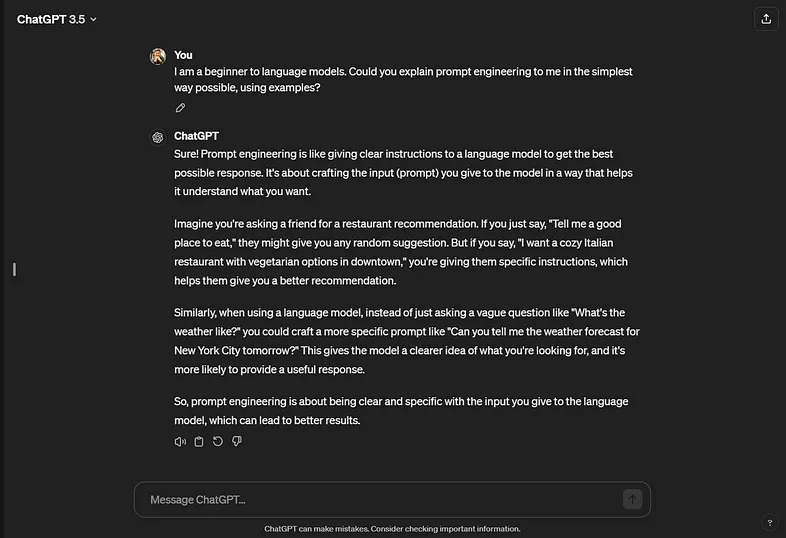 ChatGPT 3.5

You
I am a beginner to language models. Could you explain prompt engineering to me in the simplest way possible, using examples?

ChatGPT
Sure! Prompt engineering is like giving clear instructions to a language model to get the best possible response. It's about crafting the input (prompt) you give to the model in a way that helps it understand what you want.

Imagine you're asking a friend for a restaurant recommendation. If you just say, "Tell me a good place to eat," they might give you any random suggestion. But if you say, "I want a cozy Italian restaurant with vegetarian options in downtown," you're giving them specific instructions, which helps them give you a better recommendation.

Similarly, when using a language model, instead of just asking a vague question like "What's the weather like?" you could craft a more specific prompt like "Can you tell me the weather forecast for New York City tomorrow?" This gives the model a clearer idea of what you're looking for, and it's more likely to provide a useful response.

So, prompt engineering is about being clear and specific with the input you give to the language model, which can lead to better results.

Message ChatGPT...

ChatGPT can make mistakes. Consider checking important information.

?